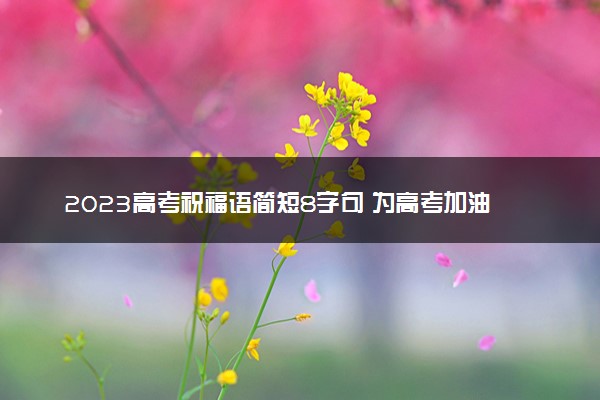 2023高考祝福语简短8字句 为高考加油